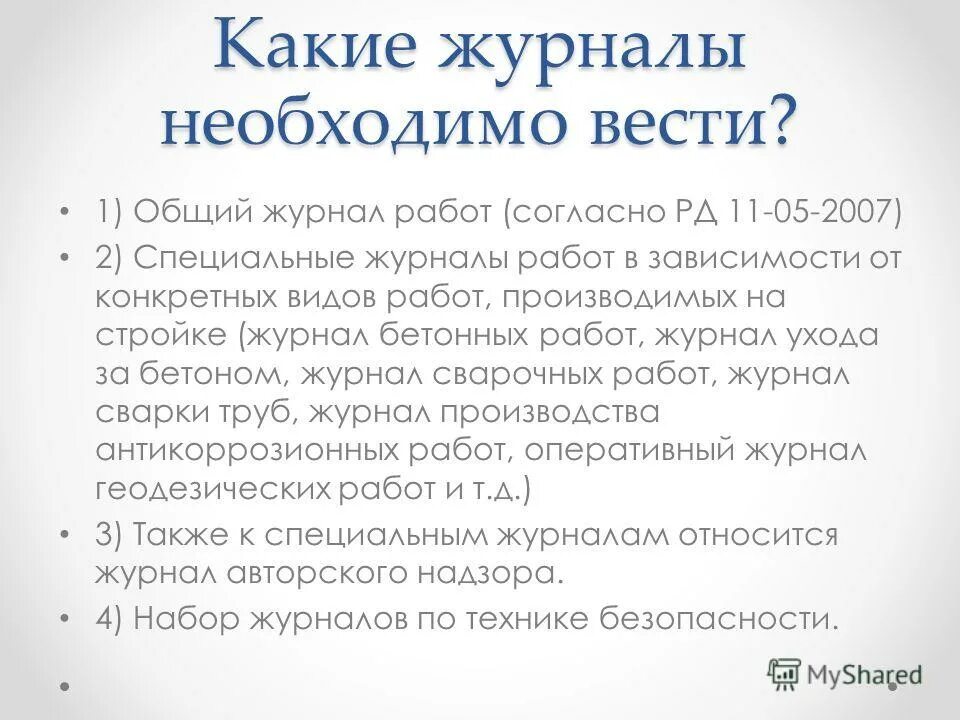 Какие журналы необходимо вести?

• 1) Общий журнал работ (согласно РД 11-05-2007)
• 2) Специальные журналы работ в зависимости от конкретных видов работ, производимых на стройке (журнал бетонных работ, журнал ухода за бетоном, журнал сварочных работ, журнал сварки труб, журнал производства антикоррозионных работ, оперативный журнал геодезических работ и т.д.)
• 3) Также к специальным журналам относится журнал авторского надзора.
• 4) Набор журналов по технике безопасности.
•

MyShared